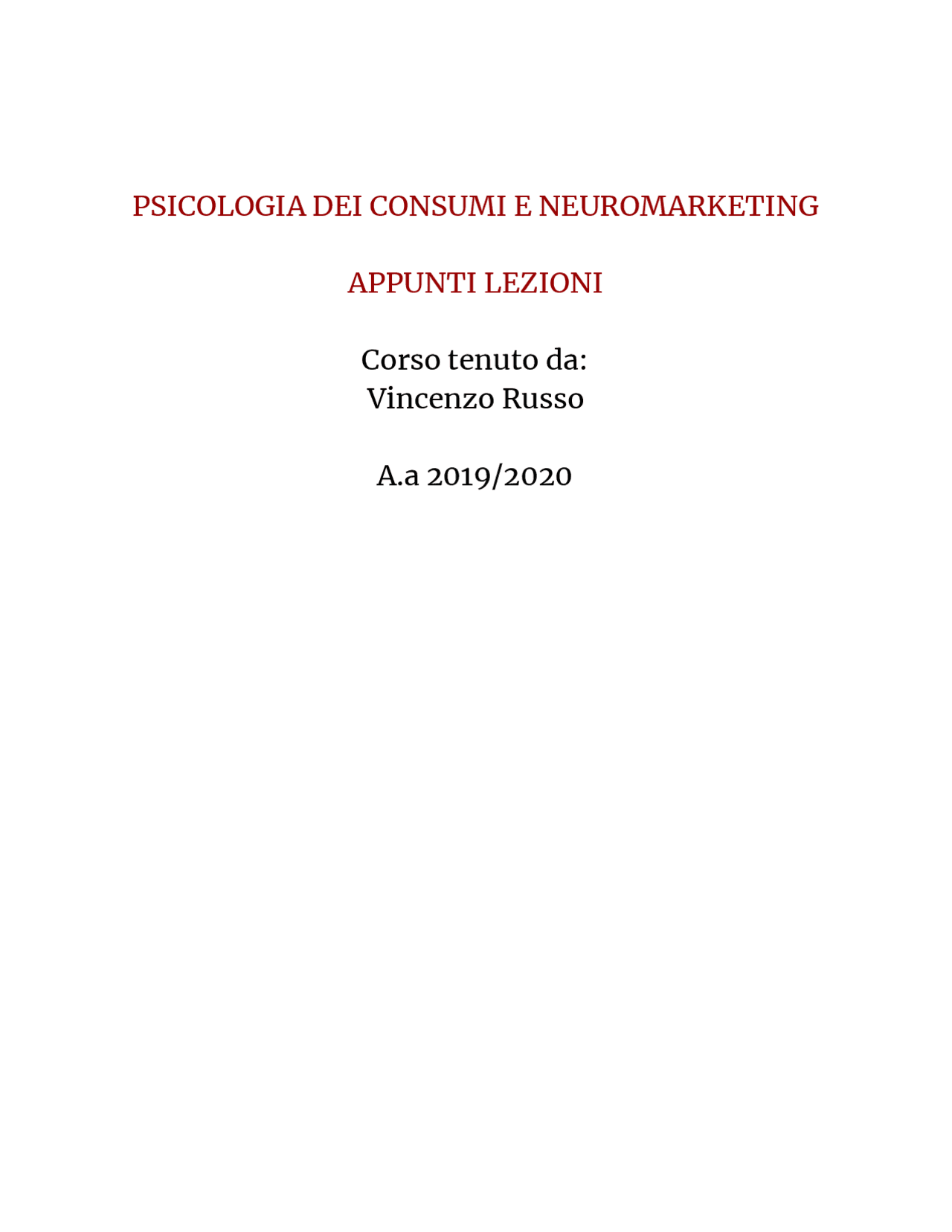 PSICOLOGIA DEI CONSUMI E NEUROMARKETING

APPUNTI LEZIONI

Corso tenuto da:
Vincenzo Russo

A.a 2019/2020